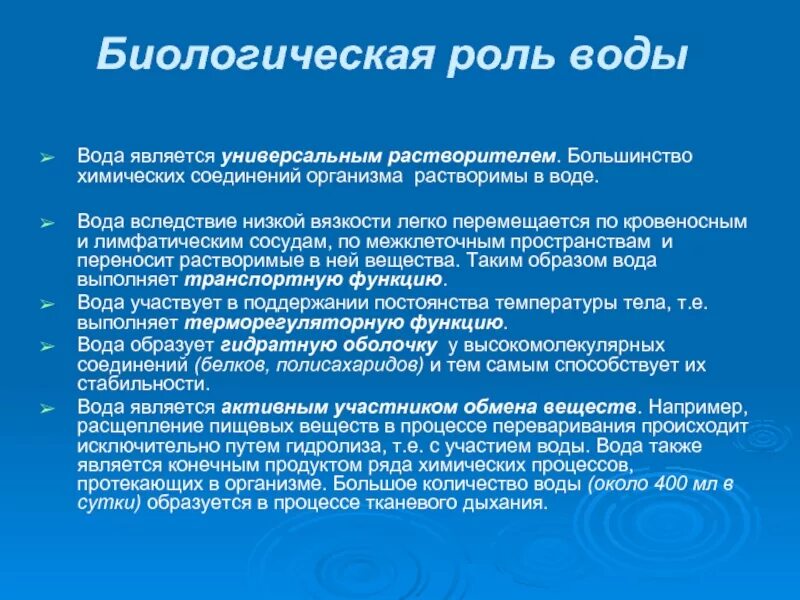 Биологическая роль воды

➢ Вода является универсальным растворителем. Большинство химических соединений организма растворимы в воде.

➢ Вода вследствие низкой вязкости легко перемещается по кровеносным и лимфатическим сосудам, по межклеточным пространствам и переносит растворимые в ней вещества. Таким образом вода выполняет транспортную функцию.

➢ Вода участвует в поддержании постоянства температуры тела, т.е. выполняет терморегуляторную функцию.

➢ Вода образует гидратную оболочку у высокомолекулярных соединений (белков, полисахаридов) и тем самым способствует их стабильности.

➢ Вода является активным участником обмена веществ. Например, расщепление пищевых веществ в процессе переваривания происходит исключительно путем гидролиза, т.е. с участием воды. Вода также является конечным продуктом ряда химических процессов, протекающих в организме. Большое количество воды (около 400 мл в сутки) образуется в процессе тканевого дыхания.